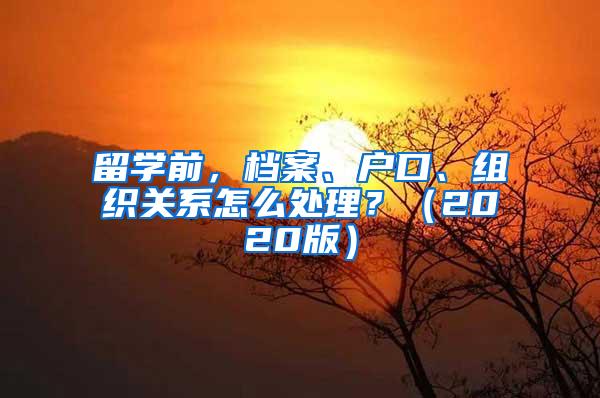 留学前，档案、户口、组织关系怎么处理？（2020版）